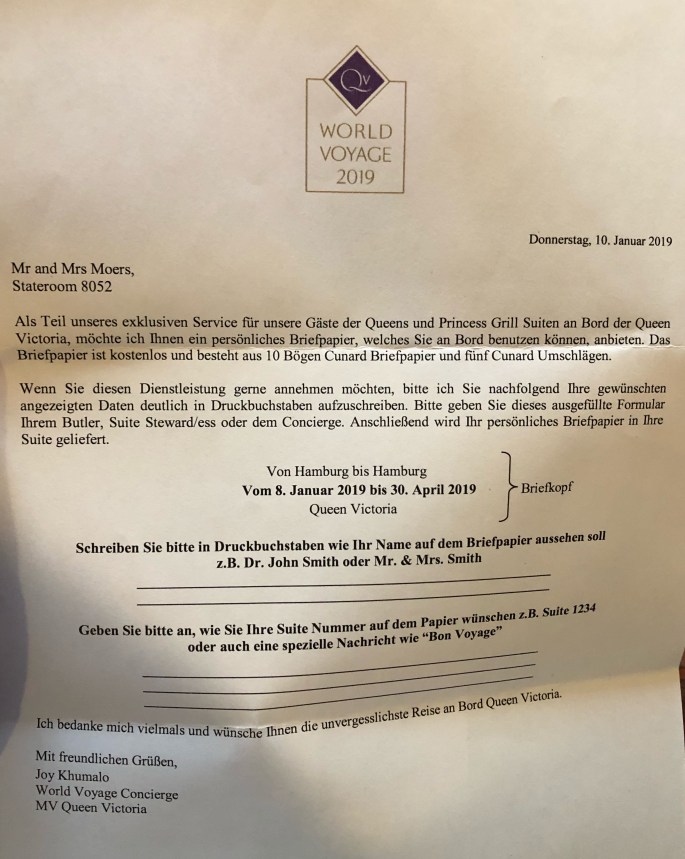 QV

WORLD VOYAGE 2019

Donnerstag, 10. Januar 2019

Mr and Mrs Moers,
Stateroom 8052

Als Teil unseres exklusiven Service für unsere Gäste der Queens und Princess Grill Suiten an Bord der Queen Victoria, möchte ich Ihnen ein persönliches Briefpapier, welches Sie an Bord benutzen können, anbieten. Das Briefpapier ist kostenlos und besteht aus 10 Bögen Cunard Briefpapier und fünf Cunard Umschlägen.

Wenn Sie diesen Dienstleistung gerne annehmen möchten, bitte ich Sie nachfolgend Ihre gewünschten angezeigten Daten deutlich in Druckbuchstaben aufzuschreiben. Bitte geben Sie dieses ausgefüllte Formular Ihrem Butler, Suite Steward/ess oder dem Concierge. Anschließend wird Ihr persönliches Briefpapier in Ihre Suite geliefert.

Von Hamburg bis Hamburg
Vom 8. Januar 2019 bis 30. April 2019
Queen Victoria

Briefkopf

Schreiben Sie bitte in Druckbuchstaben wie Ihr Name auf dem Briefpapier aussehen soll
z.B. Dr. John Smith oder Mr. & Mrs. Smith

Geben Sie bitte an, wie Sie Ihre Suite Nummer auf dem Papier wünschen z.B. Suite 1234
oder auch eine spezielle Nachricht wie "Bon Voyage"

Ich bedanke mich vielmals und wünsche Ihnen die unvergesslichste Reise an Bord Queen Victoria.

Mit freundlichen Grüßen,
Joy Khumalo
World Voyage Concierge
MV Queen Victoria